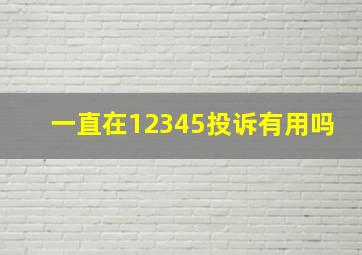 一直在12345投诉有用吗